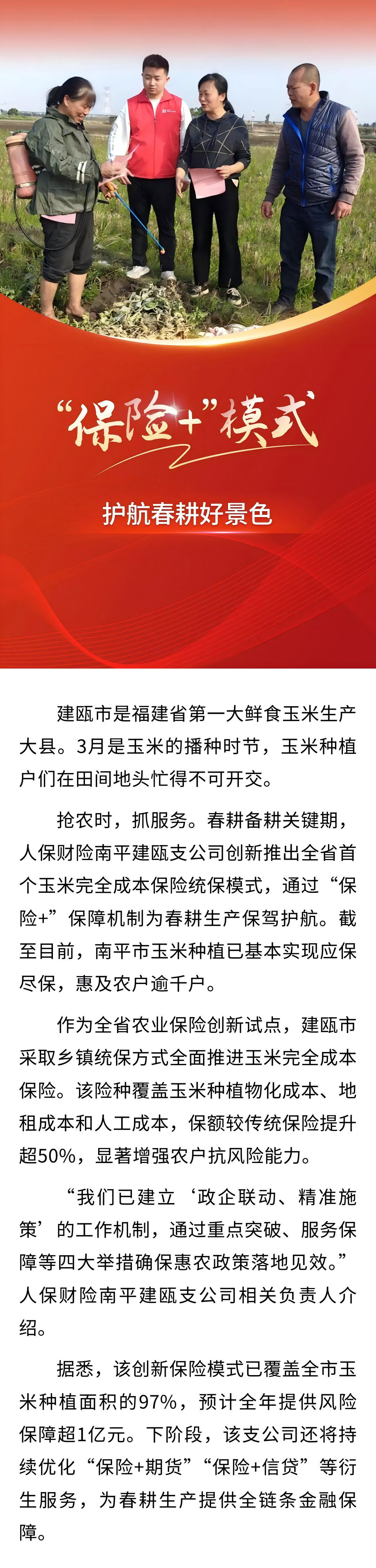 “保险+”模式

护航春耕好景色

建瓯市是福建省第一大鲜食玉米生产大县。3月是玉米的播种时节，玉米种植户们在田间地头忙得不可开交。

抢农时，抓服务。春耕备耕关键期，人保财险南平建瓯支公司创新推出全省首个玉米完全成本保险统保模式，通过“保险+”保障机制为春耕生产保驾护航。截至目前，南平市玉米种植已基本实现应保尽保，惠及农户逾千户。

作为全省农业保险创新试点，建瓯市采取乡镇统保方式全面推进玉米完全成本保险。该险种覆盖玉米种植物化成本、地租成本和人工成本，保额较传统保险提升超50%，显著增强农户抗风险能力。

“我们已建立‘政企联动、精准施策’的工作机制，通过重点突破、服务保障等四大举措确保惠农政策落地见效。”人保财险南平建瓯支公司相关负责人介绍。

据悉，该创新保险模式已覆盖全市玉米种植面积的97%，预计全年提供风险保障超1亿元。下阶段，该支公司还将持续优化“保险+期货”“保险+信贷”等衍生服务，为春耕生产提供全链条金融保障。